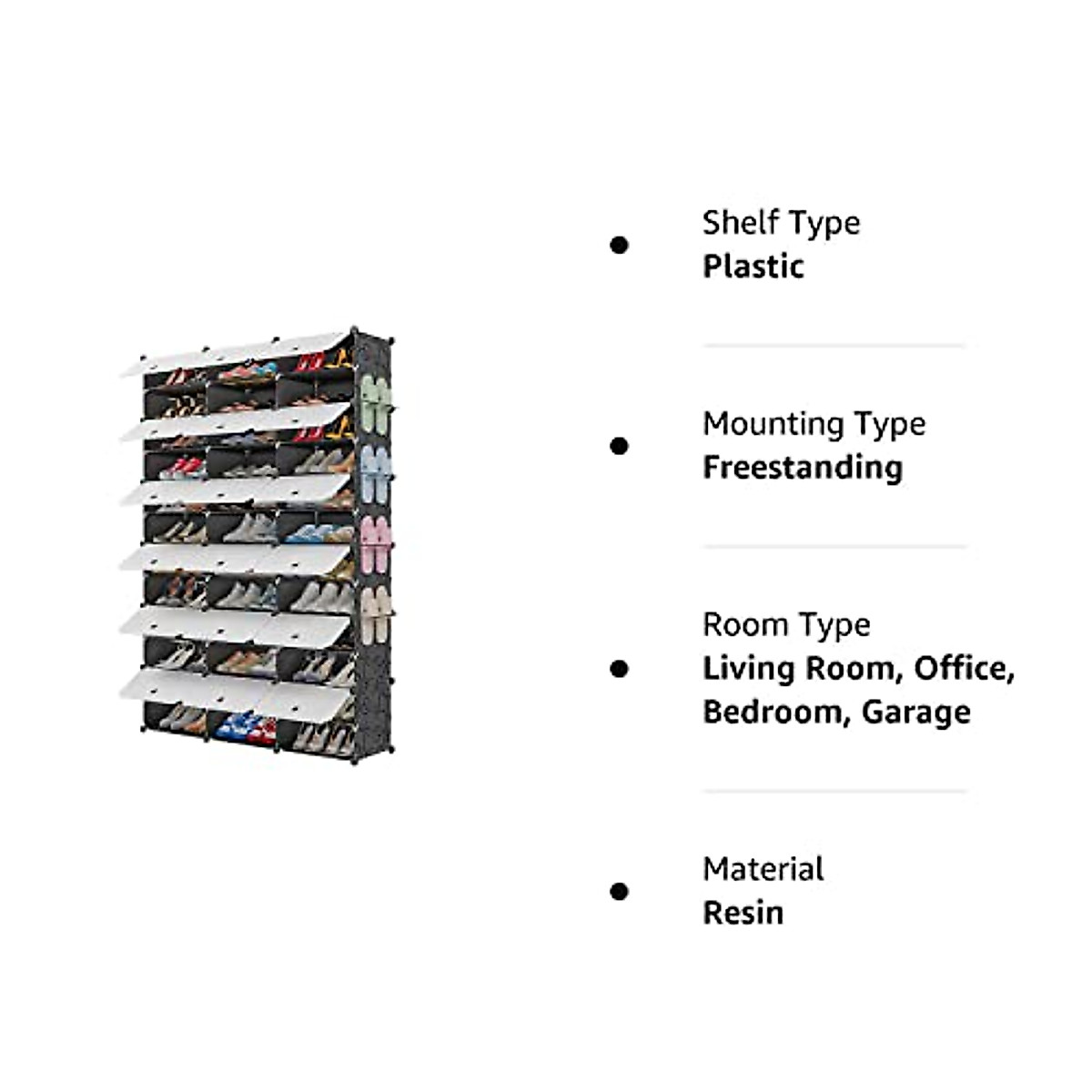 • Shelf Type
Plastic

• Mounting Type
Freestanding

• Room Type
Living Room, Office, Bedroom, Garage

• Material
Resin